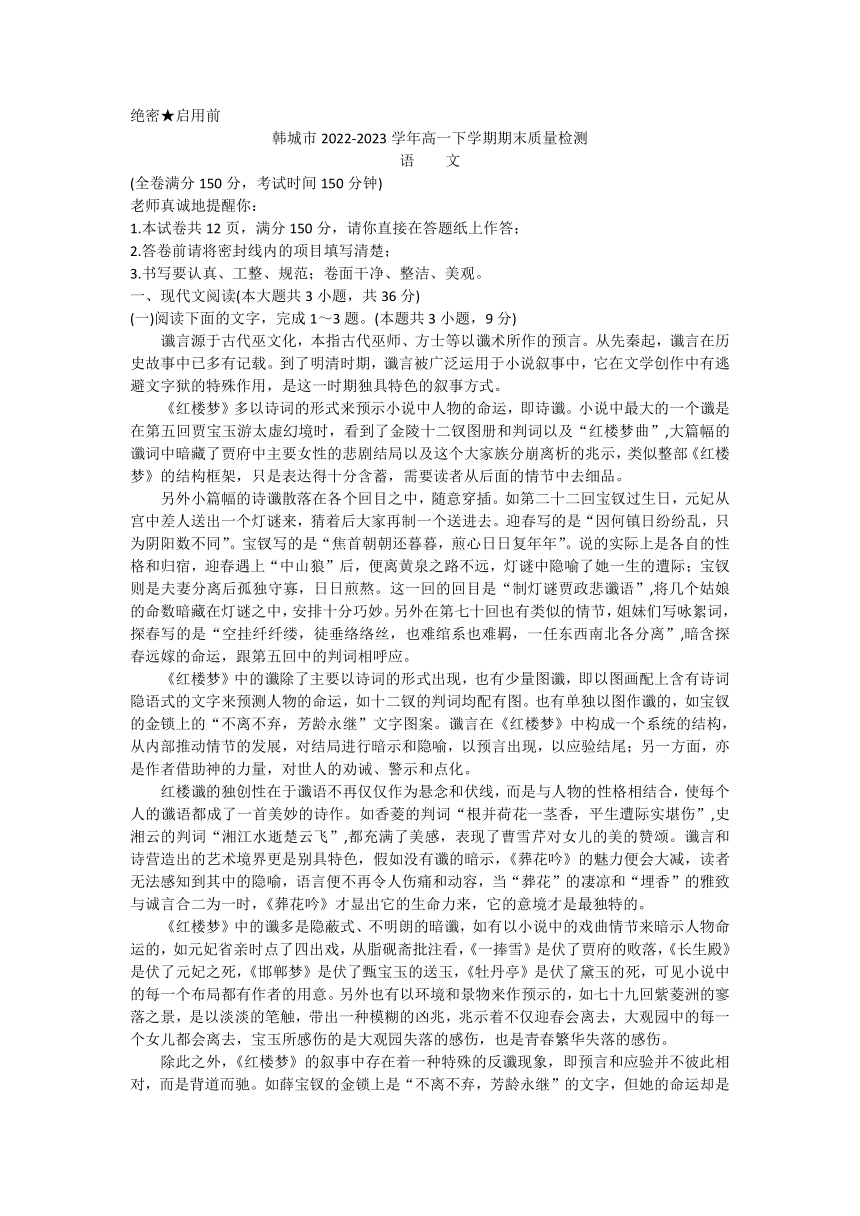 绝密★启用前

韩城市 2022-2023 学年高一下学期期末质量检测
语　文

(全卷满分 150 分，考试时间 150 分钟)
老师真诚地提醒你：
1.本试卷共 12 页，满分 150 分，请你直接在答题纸上作答；
2.答卷前请将密封线内的项目填写清楚；
3.书写要认真、工整、规范；卷面干净、整洁、美观。
一、现代文阅读(本大题共 3 小题，共 36 分)
(一)阅读下面的文字，完成 1～3 题。(本题共 3 小题，9 分)

谶言源于古代巫文化，本指古代巫师、方士等以谶术所作的预言。从先秦起，谶言在历史故事中已多有记载。到了明清时期，谶言被广泛运用于小说叙事中，它在文学创作中有逃避文字狱的特殊作用，是这一时期独具特色的叙事方式。

《红楼梦》多以诗词的形式来预示小说中人物的命运，即诗谶。小说中最大的一个谶是在第五回贾宝玉游太虚幻境时，看到了金陵十二钗图册和判词以及“红楼梦曲”,大篇幅的谶词中暗藏了贾府中主要女性的悲剧结局以及这个大家族分崩离析的兆示，类似整部《红楼梦》的结构框架，只是表达得十分含蓄，需要读者从后面的情节中去细品。

另外小篇幅的诗谶散落在各个回目之中，随意穿插。如第二十二回宝钗过生日，元妃从宫中差人送出一个灯谜来，猜着后大家再制一个送进去。迎春写的是“因何镇日纷纷乱，只为阴阳数不同”。宝钗写的是“焦首朝朝还暮暮，煎心日日复年年”。说的实际上是各自的性格和归宿，迎春遇上“中山狼”后，便离黄泉之路不远，灯谜中隐喻了她一生的遭际；宝钗则是夫妻分离后孤独守寡，日日煎熬。这一回的回目是“制灯谜贾政悲谶语”,将几个姑娘的命数暗藏在灯谜之中，安排十分巧妙。另外在第七十回也有类似的情节，姐妹们写咏絮词，探春写的是“空挂纤纤缕，徒垂络络丝，也难绾系也难羁，一任东西南北各分离”,暗含探春远嫁的命运，跟第五回中的判词相呼应。

《红楼梦》中的谶除了主要以诗词的形式出现，也有少量图谶，即以图画配上含有诗词隐语式的文字来预测人物的命运，如十二钗的判词均配有图。也有单独以图作谶的，如宝钗的金锁上的“不离不弃，芳龄永继”文字图案。谶言在《红楼梦》中构成一个系统的结构，从内部推动情节的发展，对结局进行暗示和隐喻，以预言出现，以应验结尾；另一方面，亦是作者借助神的力量，对世人的劝诫、警示和点化。

红楼谶的独创性在于谶语不再仅仅作为悬念和伏线，而是与人物的性格相结合，使每个人的谶语都成了一首美妙的诗作。如香菱的判词“根并荷花一茎香，平生遭际实堪伤”,史湘云的判词“湘江水逝楚云飞”,都充满了美感，表现了曹雪芹对女儿的美的赞颂。谶言和诗营造出的艺术境界更是别具特色，假如没有谶的暗示，《葬花吟》的魅力便会大减，读者无法感知到其中的隐喻，语言便不再令人伤痛和动容，当“葬花”的凄凉和“埋香”的雅致与诚言合二为一时，《葬花吟》才显出它的生命力来，它的意境才是最独特的。

《红楼梦》中的谶多是隐蔽式、不明朗的暗谶，如有以小说中的戏曲情节来暗示人物命运的，如元妃省亲时点了四出戏，从脂砚斋批注看，《一捧雪》是伏了贾府的败落，《长生殿》是伏了元妃之死，《邯郸梦》是伏了甄宝玉的送玉，《牡丹亭》是伏了黛玉的死，可见小说中的每一个布局都有作者的用意。另外也有以环境和景物来作预示的，如七十九回紫菱洲的寥落之景，是以淡淡的笔触，带出一种模糊的凶兆，兆示着不仅迎春会离去，大观园中的每一个女儿都会离去，宝玉所感伤的是大观园失落的感伤，也是青春繁华失落的感伤。

除此之外，《红楼梦》的叙事中存在着一种特殊的反谶现象，即预言和应验并不彼此相对，而是背道而驰。如薛宝钗的金锁上是“不离不弃，芳龄永继”的文字，但她的命运却是